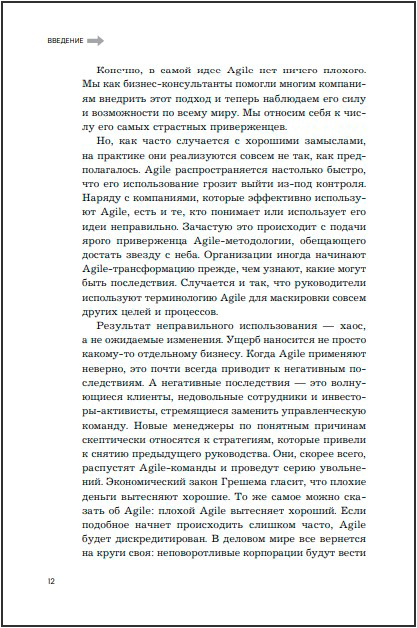 ВВЕДЕНИЕ

Конечно, в самой идее Agile нет ничего плохого. Мы как бизнес-консультанты помогли многим компаниям внедрить этот подход и теперь наблюдаем его силу и возможности по всему миру. Мы относим себя к числу его самых страстных приверженцев.

Но, как часто случается с хорошими замыслами, на практике они реализуются совсем не так, как предполагалось. Agile распространяется настолько быстро, что его использование грозит выйти из-под контроля. Наряду с компаниями, которые эффективно используют Agile, есть и те, кто понимает или использует его идеи неправильно. Зачастую это происходит с подачи ярого приверженца Agile-методологии, обещающего достать звезду с неба. Организации иногда начинают Agile-трансформацию прежде, чем узнают, какие могут быть последствия. Случается и так, что руководители используют терминологию Agile для маскировки совсем других целей и процессов.

Результат неправильного использования — хаос, а не ожидаемые изменения. Ущерб наносится не просто какому-то отдельному бизнесу. Когда Agile применяют неверно, это почти всегда приводит к негативным последствиям. А негативные последствия — это волнующиеся клиенты, недовольные сотрудники и инвесторы-активисты, стремящиеся заменить управленческую команду. Новые менеджеры по понятным причинам скептически относятся к стратегиям, которые привели к снятию предыдущего руководства. Они, скорее всего, распустят Agile-команды и проведут серию увольнений. Экономический закон Грешема гласит, что плохие деньги вытесняют хорошие. То же самое можно сказать об Agile: плохой Agile вытесняет хороший. Если подобное начнет происходить слишком часто, Agile будет дискредитирован. В деловом мире все вернется на круги своя: неповоротливые корпорации будут вести

12